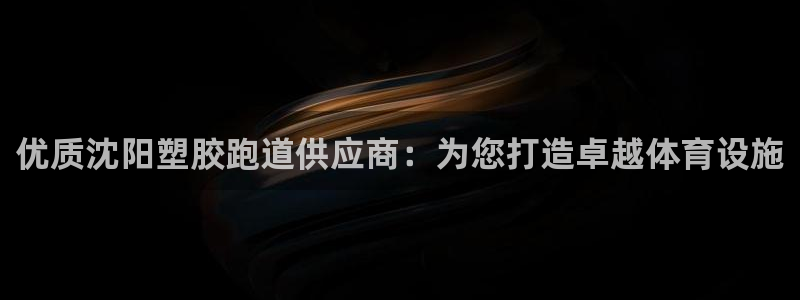 优质沈阳塑胶跑道供应商：为您打造卓越体育设施